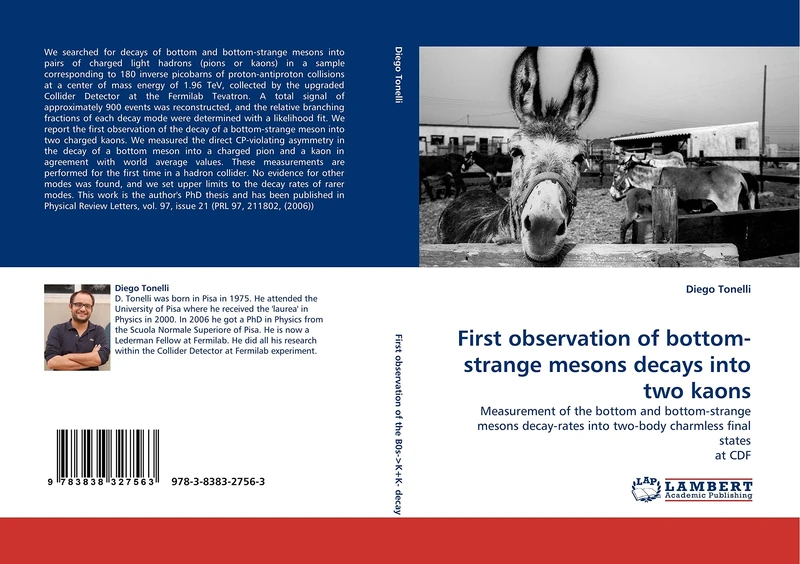 We searched for decays of bottom and bottom-strange mesons into pairs of charged light hadrons (pions or kaons) in a sample corresponding to 180 inverse picobarns of proton-antiproton collisions at a center of mass energy of 1.96 TeV, collected by the upgraded Collider Detector at the Fermilab Tevatron. A total signal of approximately 900 events was reconstructed, and the relative branching fractions of each decay mode were determined with a likelihood fit. We report the first observation of the decay of a bottom-strange meson into two charged kaons. We measured the direct CP-violating asymmetry in the decay of a bottom meson into a charged pion and a kaon in agreement with world average values. These measurements are performed for the first time in a hadron collider. No evidence for other modes was found, and we set upper limits to the decay rates of rarer modes. This work is the author's PhD thesis and has been published in Physical Review Letters, vol. 97, issue 21 (PRL 97, 211802, (2006))

Diego Tonelli

D. Tonelli was born in Pisa in 1975. He attended the University of Pisa where he received the 'laurea' in Physics in 2000. In 2006 he got a PhD in Physics from the Scuola Normale Superiore of Pisa. He is now a Lederman Fellow at Fermilab. He did all his research within the Collider Detector at Fermilab experiment.

9 783838 327563 978-3-8383-2756-3

Diego Tonelli

First observation of the B0s->K+K- decay

Diego Tonelli

First observation of bottom-strange mesons decays into two kaons

Measurement of the bottom and bottom-strange mesons decay-rates into two-body charmless final states
at CDF

LAP LAMBERT Academic Publishing